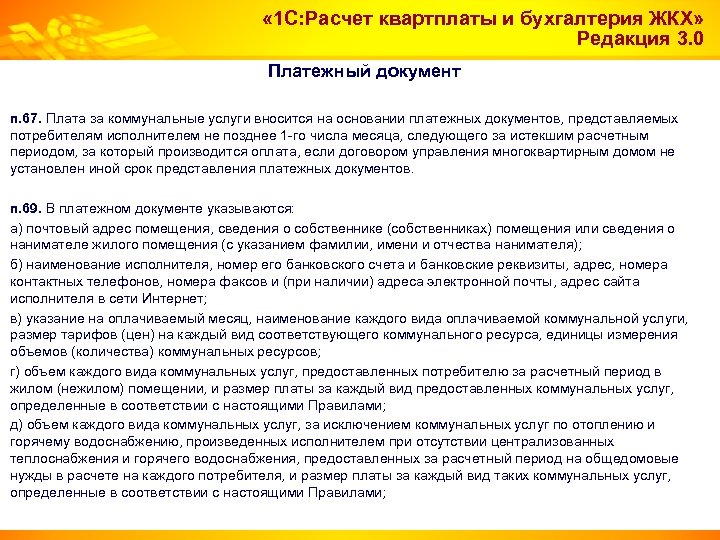 «1С:Расчет квартплаты и бухгалтерия ЖКХ»
Редакция 3.0

Платежный документ

п.67. Плата за коммунальные услуги вносится на основании платежных документов, представляемых потребителям исполнителем не позднее 1-го числа месяца, следующего за истекшим расчетным периодом, за который производится оплата, если договором управления многоквартирным домом не установлен иной срок представления платежных документов.

п.69. В платежном документе указываются:

а) почтовый адрес помещения, сведения о собственнике (собственниках) помещения или сведения о нанимателе жилого помещения (с указанием фамилии, имени и отчества нанимателя);

б) наименование исполнителя, номер его банковского счета и банковские реквизиты, адрес, номера контактных телефонов, номера факсов и (при наличии) адреса электронной почты, адрес сайта исполнителя в сети Интернет;

в) указание на оплачиваемый месяц, наименование каждого вида оплачиваемой коммунальной услуги, размер тарифов (цен) на каждый вид соответствующего коммунального ресурса, единицы измерения объемов (количества) коммунальных ресурсов;

г) объем каждого вида коммунальных услуг, предоставленных потребителю за расчетный период в жилом (нежилом) помещении, и размер платы за каждый вид предоставленных коммунальных услуг, определенные в соответствии с настоящими Правилами;

д) объем каждого вида коммунальных услуг, за исключением коммунальных услуг по отоплению и горячему водоснабжению, произведенных исполнителем при отсутствии централизованных теплоснабжения и горячего водоснабжения, предоставленных за расчетный период на общедомовые нужды в расчете на каждого потребителя, и размер платы за каждый вид таких коммунальных услуг, определенные в соответствии с настоящими Правилами;